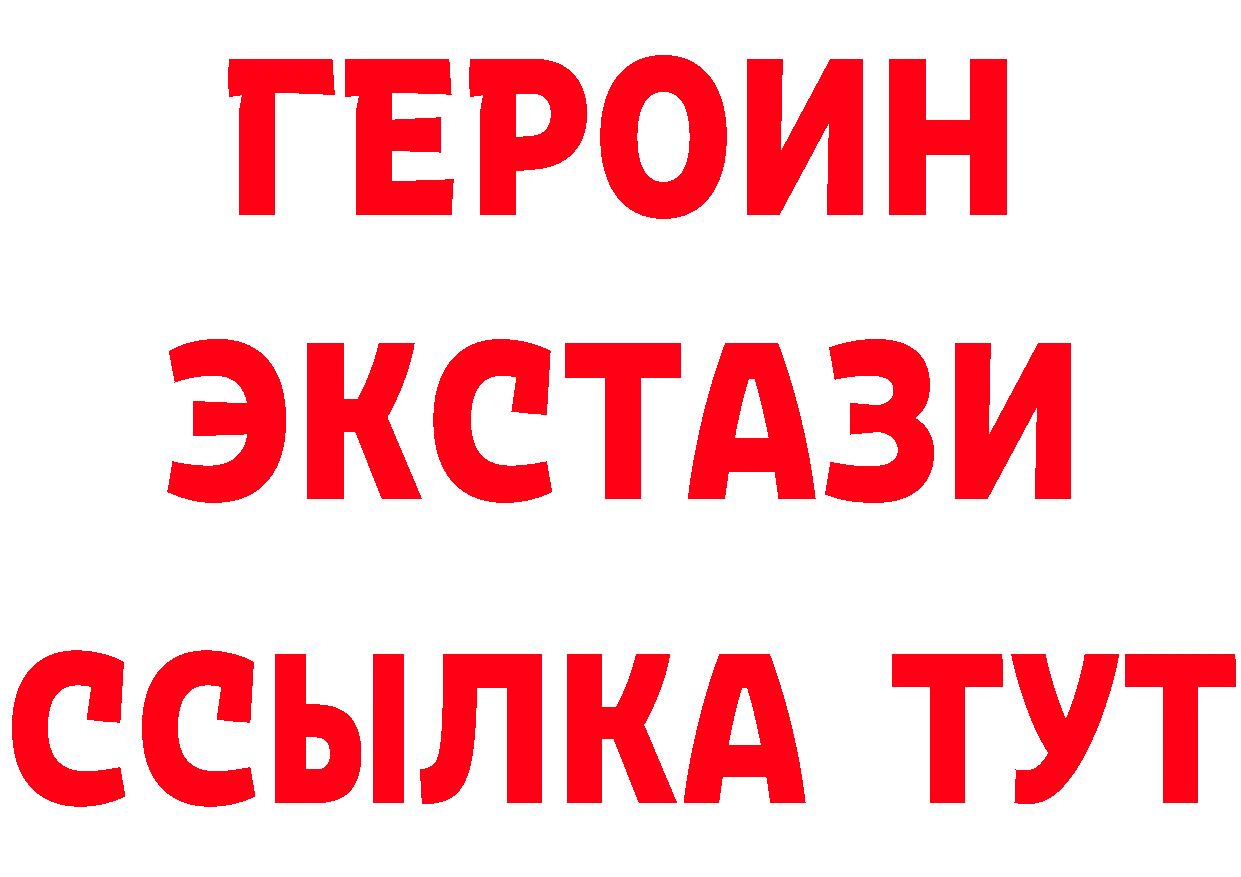 ГЕРОИН
ЭКСТАЗИ
ССЫЛКА ТУТ